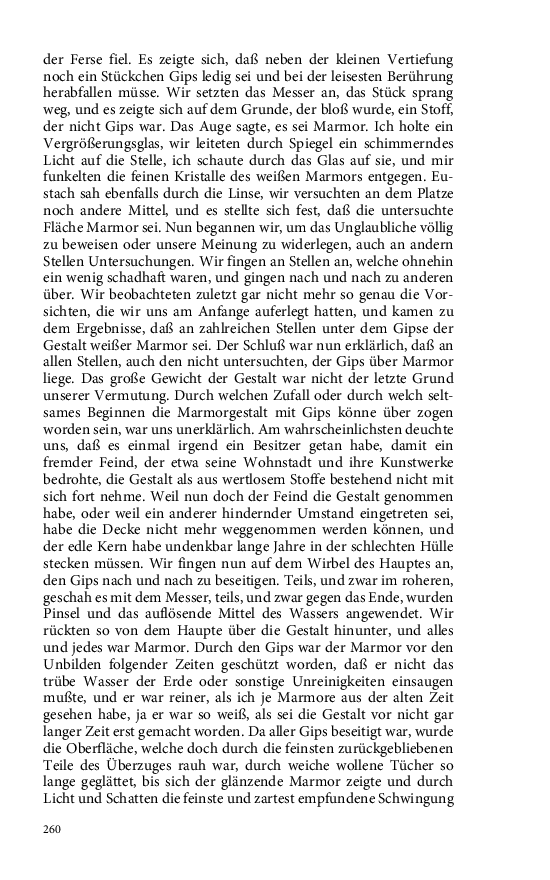 der Ferse fiel. Es zeigte sich, daß neben der kleinen Vertiefung noch ein Stückchen Gips ledig sei und bei der leisesten Berührung herabfallen müsse. Wir setzten das Messer an, das Stück sprang weg, und es zeigte sich auf dem Grunde, der bloß wurde, ein Stoff, der nicht Gips war. Das Auge sagte, es sei Marmor. Ich holte ein Vergrößerungsglas, wir leiteten durch Spiegel ein schimmerndes Licht auf die Stelle, ich schaute durch das Glas auf sie, und mir funkelten die feinen Kristalle des weißen Marmors entgegen. Eustach sah ebenfalls durch die Linse, wir versuchten an dem Platze noch andere Mittel, und es stellte sich fest, daß die untersuchte Fläche Marmor sei. Nun begannen wir, um das Unglaubliche völlig zu beweisen oder unsere Meinung zu widerlegen, auch an andern Stellen Untersuchungen. Wir fingen an Stellen an, welche ohnehin ein wenig schadhaft waren, und gingen nach und nach zu anderen über. Wir beobachteten zuletzt gar nicht mehr so genau die Vorsichten, die wir uns am Anfange auferlegt hatten, und kamen zu dem Ergebnisse, daß an zahlreichen Stellen unter dem Gipse der Gestalt weißer Marmor sei. Der Schluß war nun erklärlich, daß an allen Stellen, auch den nicht untersuchten, der Gips über Marmor liege. Das große Gewicht der Gestalt war nicht der letzte Grund unserer Vermutung. Durch welchen Zufall oder durch welch seltsames Beginnen die Marmorgestalt mit Gips könne über zogen worden sein, war uns unerklärlich. Am wahrscheinlichsten deuchte uns, daß es einmal irgend ein Besitzer getan habe, damit ein fremder Feind, der etwa seine Wohnstadt und ihre Kunstwerke bedrohte, die Gestalt als aus wertlosem Stoffe bestehend nicht mit sich fort nehme. Weil nun doch der Feind die Gestalt genommen habe, oder weil ein anderer hindernder Umstand eingetreten sei, habe die Decke nicht mehr weggenommen werden können, und der edle Kern habe undenkbar lange Jahre in der schlechten Hülle stecken müssen. Wir fingen nun auf dem Wirbel des Hauptes an, den Gips nach und nach zu beseitigen. Teils, und zwar im roheren, geschah es mit dem Messer, teils, und zwar gegen das Ende, wurden Pinsel und das auflösende Mittel des Wassers angewendet. Wir rückten so von dem Haupte über die Gestalt hinunter, und alles und jedes war Marmor. Durch den Gips war der Marmor vor den Unbilden folgender Zeiten geschützt worden, daß er nicht das trübe Wasser der Erde oder sonstige Unreinigkeiten einsaugen mußte, und er war reiner, als ich je Marmore aus der alten Zeit gesehen habe, ja er war so weiß, als sei die Gestalt vor nicht gar langer Zeit erst gemacht worden. Da aller Gips beseitigt war, wurde die Oberfläche, welche doch durch die feinsten zurückgebliebenen Teile des Überzuges rauh war, durch weiche wollene Tücher so lange geglättet, bis sich der glänzende Marmor zeigte und durch Licht und Schatten die feinste und zartest empfundene Schwingung

260